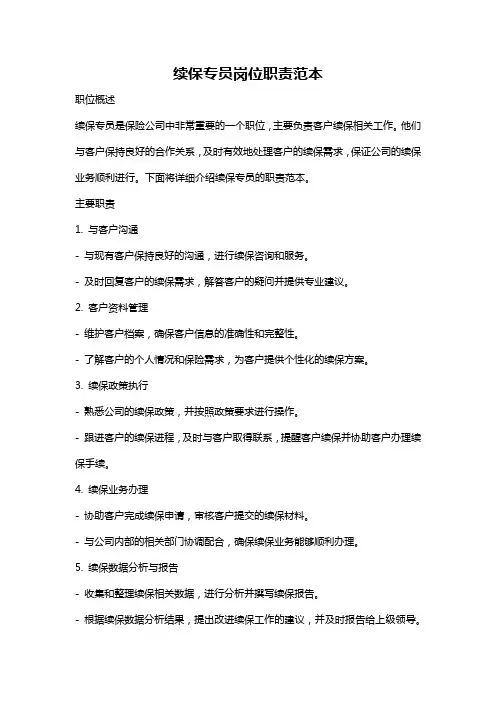 续保专员岗位职责范本

职位概述

续保专员是保险公司中非常重要的一个职位，主要负责客户续保相关工作。他们与客户保持良好的合作关系，及时有效地处理客户的续保需求，保证公司的续保业务顺利进行。下面将详细介绍续保专员的职责范本。

主要职责

1. 与客户沟通

- 与现有客户保持良好的沟通，进行续保咨询和服务。

- 及时回复客户的续保需求，解答客户的疑问并提供专业建议。

2. 客户资料管理

- 维护客户档案，确保客户信息的准确性和完整性。

- 了解客户的个人情况和保险需求，为客户提供个性化的续保方案。

3. 续保政策执行

- 熟悉公司的续保政策，并按照政策要求进行操作。

- 跟进客户的续保进程，及时与客户取得联系，提醒客户续保并协助客户办理续保手续。

4. 续保业务办理

- 协助客户完成续保申请，审核客户提交的续保材料。

- 与公司内部的相关部门协调配合，确保续保业务能够顺利办理。

5. 续保数据分析与报告

- 收集和整理续保相关数据，进行分析并撰写续保报告。

- 根据续保数据分析结果，提出改进续保工作的建议，并及时报告给上级领导。